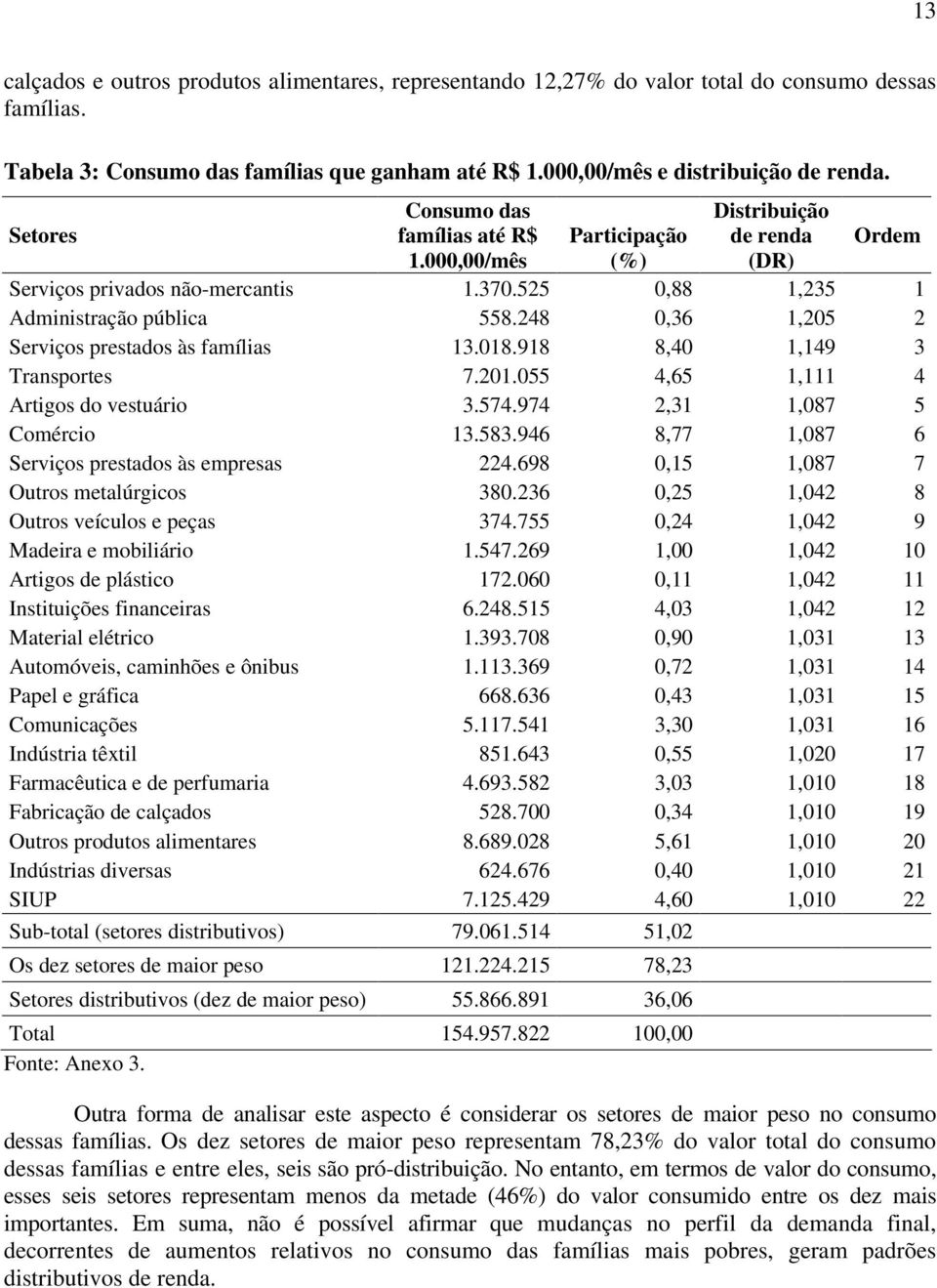 13

calçados e outros produtos alimentares, representando 12,27% do valor total do consumo dessas famílias.

Tabela 3: Consumo das famílias que ganham até R$ 1.000,00/mês e distribuição de renda.

| Setores | Consumo das famílias até R$ 1.000,00/mês | Participação (%) | Distribuição de renda (DR) | Ordem |
|---|---|---|---|---|
| Serviços privados não-mercantis | 1.370.525 | 0,88 | 1,235 | 1 |
| Administração pública | 558.248 | 0,36 | 1,205 | 2 |
| Serviços prestados às famílias | 13.018.918 | 8,40 | 1,149 | 3 |
| Transportes | 7.201.055 | 4,65 | 1,111 | 4 |
| Artigos do vestuário | 3.574.974 | 2,31 | 1,087 | 5 |
| Comércio | 13.583.946 | 8,77 | 1,087 | 6 |
| Serviços prestados às empresas | 224.698 | 0,15 | 1,087 | 7 |
| Outros metalúrgicos | 380.236 | 0,25 | 1,042 | 8 |
| Outros veículos e peças | 374.755 | 0,24 | 1,042 | 9 |
| Madeira e mobiliário | 1.547.269 | 1,00 | 1,042 | 10 |
| Artigos de plástico | 172.060 | 0,11 | 1,042 | 11 |
| Instituições financeiras | 6.248.515 | 4,03 | 1,042 | 12 |
| Material elétrico | 1.393.708 | 0,90 | 1,031 | 13 |
| Automóveis, caminhões e ônibus | 1.113.369 | 0,72 | 1,031 | 14 |
| Papel e gráfica | 668.636 | 0,43 | 1,031 | 15 |
| Comunicações | 5.117.541 | 3,30 | 1,031 | 16 |
| Indústria têxtil | 851.643 | 0,55 | 1,020 | 17 |
| Farmacêutica e de perfumaria | 4.693.582 | 3,03 | 1,010 | 18 |
| Fabricação de calçados | 528.700 | 0,34 | 1,010 | 19 |
| Outros produtos alimentares | 8.689.028 | 5,61 | 1,010 | 20 |
| Indústrias diversas | 624.676 | 0,40 | 1,010 | 21 |
| SIUP | 7.125.429 | 4,60 | 1,010 | 22 |
| Sub-total (setores distributivos) | 79.061.514 | 51,02 | | |
| Os dez setores de maior peso | 121.224.215 | 78,23 | | |
| Setores distributivos (dez de maior peso) | 55.866.891 | 36,06 | | |
| Total | 154.957.822 | 100,00 | | |

Fonte: Anexo 3.

Outra forma de analisar este aspecto é considerar os setores de maior peso no consumo dessas famílias. Os dez setores de maior peso representam 78,23% do valor total do consumo dessas famílias e entre eles, seis são pró-distribuição. No entanto, em termos de valor do consumo, esses seis setores representam menos da metade (46%) do valor consumido entre os dez mais importantes. Em suma, não é possível afirmar que mudanças no perfil da demanda final, decorrentes de aumentos relativos no consumo das famílias mais pobres, geram padrões distributivos de renda.